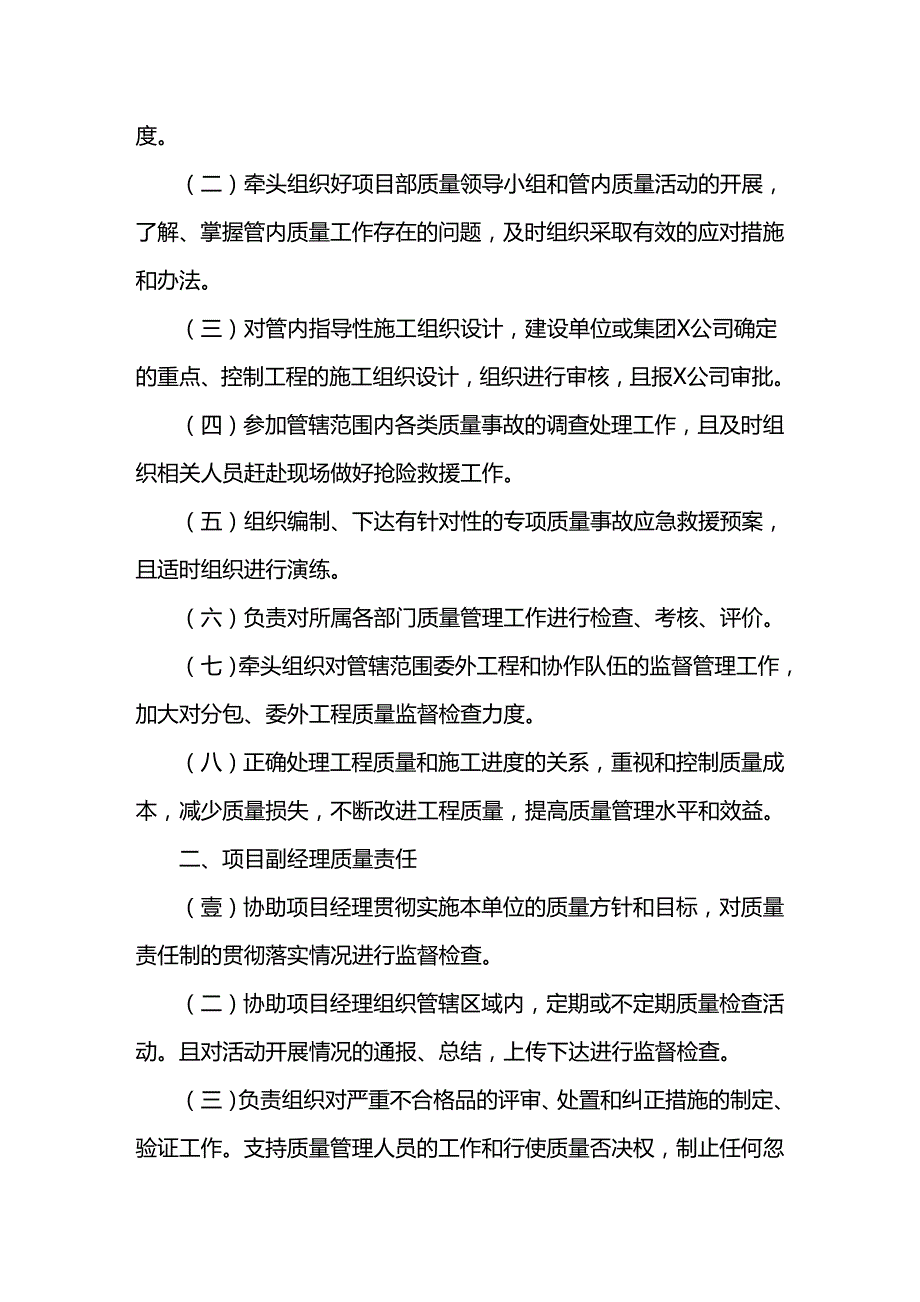 度。

（二）牵头组织好项目部质量领导小组和管内质量活动的开展，了解、掌握管内质量工作存在的问题，及时组织采取有效的应对措施和办法。

（三）对管内指导性施工组织设计，建设单位或集团X公司确定的重点、控制工程的施工组织设计，组织进行审核，且报X公司审批。

（四）参加管辖范围内各类质量事故的调查处理工作，且及时组织相关人员赶赴现场做好抢险救援工作。

（五）组织编制、下达有针对性的专项质量事故应急救援预案，且适时组织进行演练。

（六）负责对所属各部门质量管理工作进行检查、考核、评价。

（七）牵头组织对管辖范围委外工程和协作队伍的监督管理工作，加大对分包、委外工程质量监督检查力度。

（八）正确处理工程质量和施工进度的关系，重视和控制质量成本，减少质量损失，不断改进工程质量，提高质量管理水平和效益。

二、项目副经理质量责任

（壹）协助项目经理贯彻实施本单位的质量方针和目标，对质量责任制的贯彻落实情况进行监督检查。

（二）协助项目经理组织管辖区域内，定期或不定期质量检查活动。且对活动开展情况的通报、总结，上传下达进行监督检查。

（三）负责组织对严重不合格品的评审、处置和纠正措施的制定、验证工作。支持质量管理人员的工作和行使质量否决权，制止任何忽